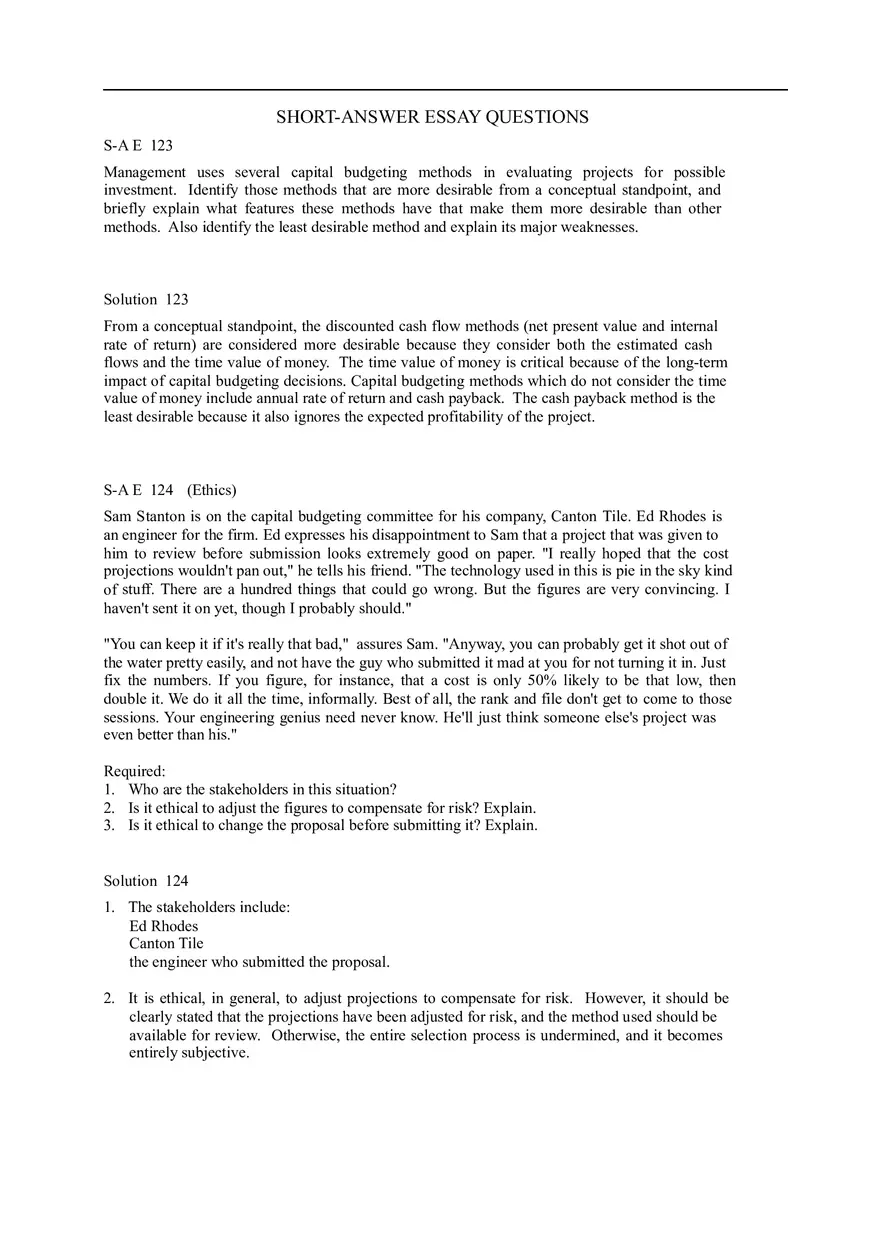 SHORT-ANSWER ESSAY QUESTIONS

S-A E 123

Management uses several capital budgeting methods in evaluating projects for possible investment. Identify those methods that are more desirable from a conceptual standpoint, and briefly explain what features these methods have that make them more desirable than other methods. Also identify the least desirable method and explain its major weaknesses.

Solution 123

From a conceptual standpoint, the discounted cash flow methods (net present value and internal rate of return) are considered more desirable because they consider both the estimated cash flows and the time value of money. The time value of money is critical because of the long-term impact of capital budgeting decisions. Capital budgeting methods which do not consider the time value of money include annual rate of return and cash payback. The cash payback method is the least desirable because it also ignores the expected profitability of the project.

S-A E 124 (Ethics)

Sam Stanton is on the capital budgeting committee for his company, Canton Tile. Ed Rhodes is an engineer for the firm. Ed expresses his disappointment to Sam that a project that was given to him to review before submission looks extremely good on paper. "I really hoped that the cost projections wouldn't pan out," he tells his friend. "The technology used in this is pie in the sky kind of stuff. There are a hundred things that could go wrong. But the figures are very convincing. I haven't sent it on yet, though I probably should."

"You can keep it if it's really that bad," assures Sam. "Anyway, you can probably get it shot out of the water pretty easily, and not have the guy who submitted it mad at you for not turning it in. Just fix the numbers. If you figure, for instance, that a cost is only 50% likely to be that low, then double it. We do it all the time, informally. Best of all, the rank and file don't get to come to those sessions. Your engineering genius need never know. He'll just think someone else's project was even better than his."

Required:
1. Who are the stakeholders in this situation?
2. Is it ethical to adjust the figures to compensate for risk? Explain.
3. Is it ethical to change the proposal before submitting it? Explain.

Solution 124

1. The stakeholders include:
Ed Rhodes
Canton Tile
the engineer who submitted the proposal.

2. It is ethical, in general, to adjust projections to compensate for risk. However, it should be clearly stated that the projections have been adjusted for risk, and the method used should be available for review. Otherwise, the entire selection process is undermined, and it becomes entirely subjective.